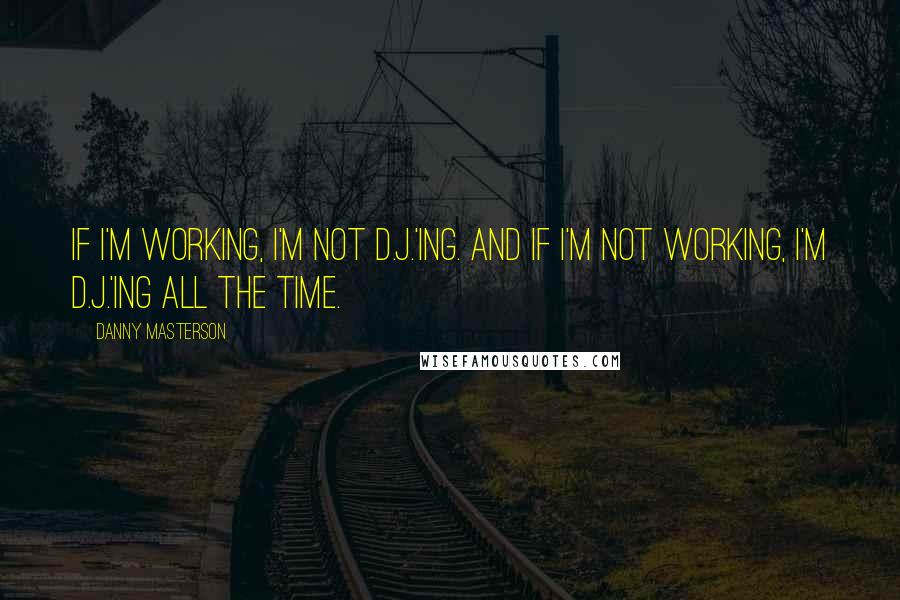 IF I'M WORKING, I'M NOT D.J.'ING. AND IF I'M NOT WORKING, I'M D.J.'ING ALL THE TIME.

DANNY MASTERSON

WISEFAMOUSQUOTES.COM